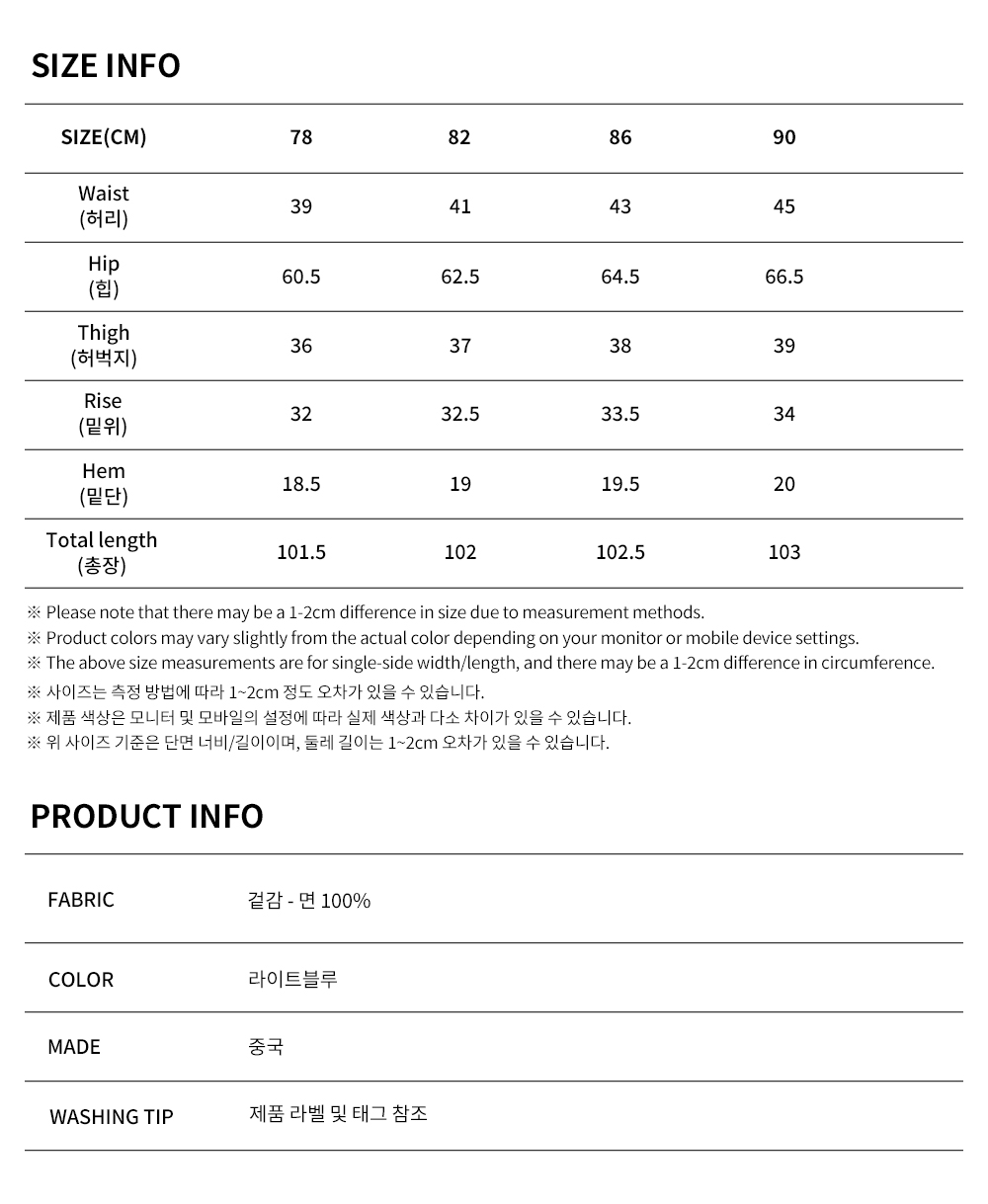 SIZE INFO

| SIZE(CM) | 78 | 82 | 86 | 90 |
|---|---|---|---|---|
| Waist (허리) | 39 | 41 | 43 | 45 |
| Hip (힙) | 60.5 | 62.5 | 64.5 | 66.5 |
| Thigh (허벅지) | 36 | 37 | 38 | 39 |
| Rise (밑위) | 32 | 32.5 | 33.5 | 34 |
| Hem (밑단) | 18.5 | 19 | 19.5 | 20 |
| Total length (총장) | 101.5 | 102 | 102.5 | 103 |

※ Please note that there may be a 1-2cm difference in size due to measurement methods.
※ Product colors may vary slightly from the actual color depending on your monitor or mobile device settings.
※ The above size measurements are for single-side width/length, and there may be a 1-2cm difference in circumference.
※ 사이즈는 측정 방법에 따라 1~2cm 정도 오차가 있을 수 있습니다.
※ 제품 색상은 모니터 및 모바일의 설정에 따라 실제 색상과 다소 차이가 있을 수 있습니다.
※ 위 사이즈 기준은 단면 너비/길이이며, 둘레 길이는 1~2cm 오차가 있을 수 있습니다.

PRODUCT INFO

| FABRIC | 겉감 - 면 100% |
|---|---|
| COLOR | 라이트블루 |
| MADE | 중국 |
| WASHING TIP | 제품 라벨 및 태그 참조 |